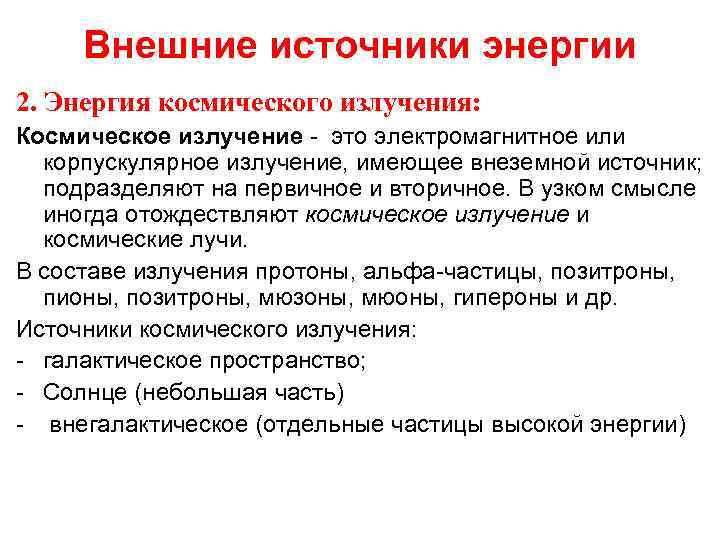 Внешние источники энергии

2. Энергия космического излучения:

Космическое излучение - это электромагнитное или корпускулярное излучение, имеющее внеземной источник; подразделяют на первичное и вторичное. В узком смысле иногда отождествляют космическое излучение и космические лучи.

В составе излучения протоны, альфа-частицы, позитроны, пионы, позитроны, мюзоны, мюоны, гипероны и др.

Источники космического излучения:

- галактическое пространство;

- Солнце (небольшая часть)

- внегалактическое (отдельные частицы высокой энергии)